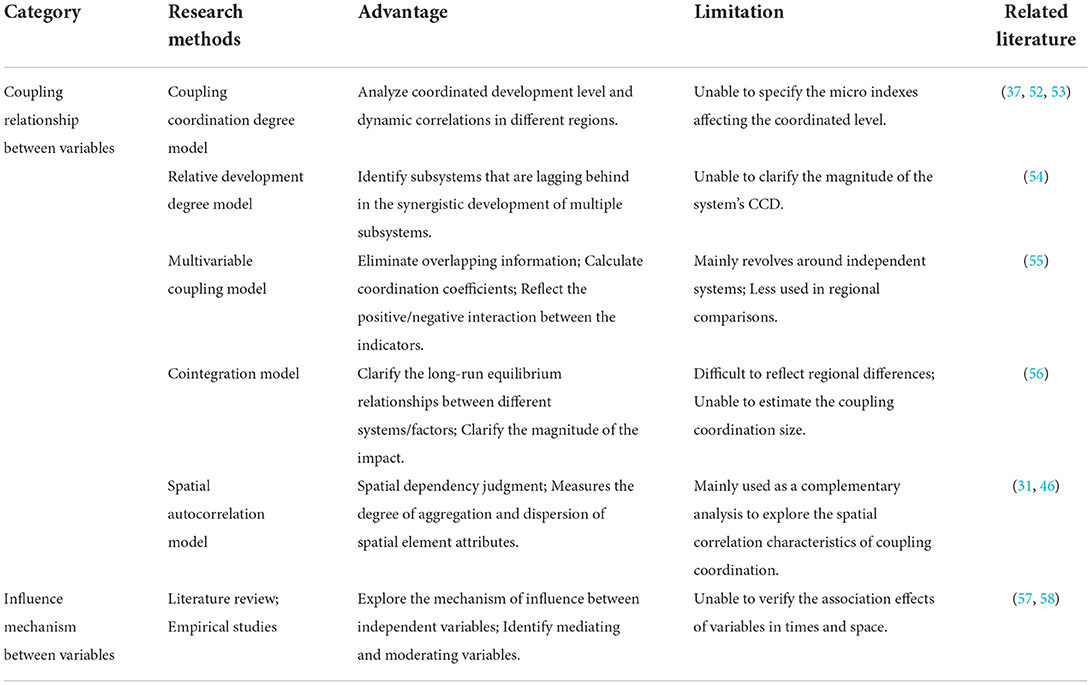 | Category | Research methods | Advantage | Limitation | Related literature |
|---|---|---|---|---|
| Coupling relationship between variables | Coupling coordination degree model | Analyze coordinated development level and dynamic correlations in different regions. | Unable to specify the micro indexes affecting the coordinated level. | (37, 52, 53) |
| | Relative development degree model | Identify subsystems that are lagging behind in the synergistic development of multiple subsystems. | Unable to clarify the magnitude of the system's CCD. | (54) |
| | Multivariable coupling model | Eliminate overlapping information; Calculate coordination coefficients; Reflect the positive/negative interaction between the indicators. | Mainly revolves around independent systems; Less used in regional comparisons. | (55) |
| | Cointegration model | Clarify the long-run equilibrium relationships between different systems/factors; Clarify the magnitude of the impact. | Difficult to reflect regional differences; Unable to estimate the coupling coordination size. | (56) |
| | Spatial autocorrelation model | Spatial dependency judgment; Measures the degree of aggregation and dispersion of spatial element attributes. | Mainly used as a complementary analysis to explore the spatial correlation characteristics of coupling coordination. | (31, 46) |
| Influence mechanism between variables | Literature review; Empirical studies | Explore the mechanism of influence between independent variables; Identify mediating and moderating variables. | Unable to verify the association effects of variables in times and space. | (57, 58) |